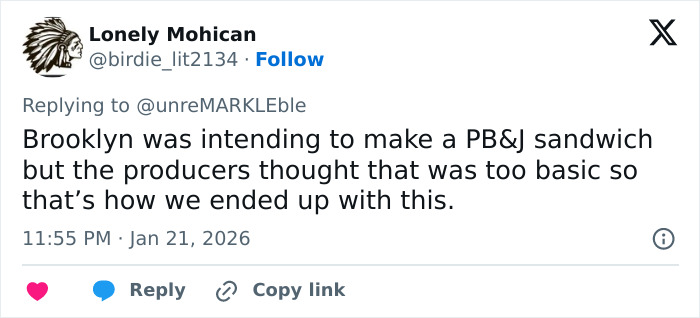 Lonely Mohican
@birdie_lit2134 · Follow

Replying to @unreMARKLEble

Brooklyn was intending to make a PB&J sandwich but the producers thought that was too basic so that's how we ended up with this.

11:55 PM · Jan 21, 2026

Reply Copy link